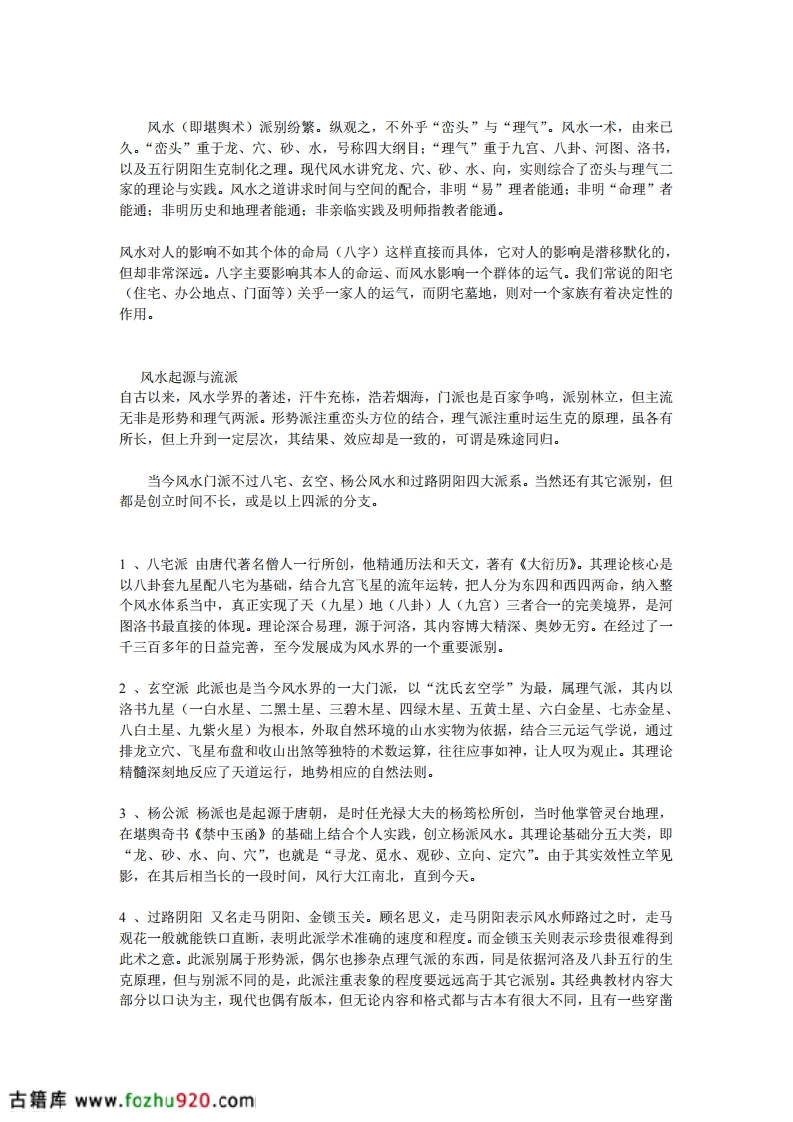 风水（即堪舆术）派别纷繁。纵观之，不外乎“峦头”与“理气”。风水一术，由来已久。“峦头”重于龙、穴、砂、水，号称四大纲目；“理气”重于九宫、八卦、河图、洛书，以及五行阴阳生克制化之理。现代风水讲究龙、穴、砂、水、向，实则综合了峦头与理气二家的理论与实践。风水之道讲求时间与空间的配合，非明“易”理者能通；非明“命理”者能通；非明历史和地理者能通；非亲临实践及明师指教者能通。

风水对人的影响不如其个体的命局（八字）这样直接而具体，它对人的影响是潜移默化的，但却非常深远。八字主要影响其本人的命运、而风水影响一个群体的运气。我们常说的阳宅（住宅、办公地点、门面等）关乎一家人的运气，而阴宅墓地，则对一个家族有着决定性的作用。

风水起源与流派
自古以来，风水学界的著述，汗牛充栋，浩若烟海，门派也是百家争鸣，派别林立，但主流无非是形势和理气两派。形势派注重峦头方位的结合，理气派注重时运生克的原理，虽各有所长，但上升到一定层次，其结果、效应却是一致的，可谓是殊途同归。

当今风水门派不过八宅、玄空、杨公风水和过路阴阳四大派系。当然还有其它派别，但都是创立时间不长，或是以上四派的分支。

1 、八宅派 由唐代著名僧人一行所创，他精通历法和天文，著有《大衍历》。其理论核心是以八卦套九星配八宅为基础，结合九宫飞星的流年运转，把人分为东四和西四两命，纳入整个风水体系当中，真正实现了天（九星）地（八卦）人（九宫）三者合一的完美境界，是河图洛书最直接的体现。理论深合易理，源于河洛，其内容博大精深、奥妙无穷。在经过了一千三百多年的日益完善，至今发展成为风水界的一个重要派别。

2 、玄空派 此派也是当今风水界的一大门派，以“沈氏玄空学”为最，属理气派，其内以洛书九星（一白水星、二黑土星、三碧木星、四绿木星、五黄土星、六白金星、七赤金星、八白土星、九紫火星）为根本，外取自然环境的山水实物为依据，结合三元运气学说，通过排龙立穴、飞星布盘和收山出煞等独特的术数运算，往往应事如神，让人叹为观止。其理论精髓深刻地反应了天道运行，地势相应的自然法则。

3 、杨公派 杨派也是起源于唐朝，是时任光禄大夫的杨筠松所创，当时他掌管灵台地理，在堪舆奇书《禁中玉函》的基础上结合个人实践，创立杨派风水。其理论基础分五大类，即“龙、砂、水、向、穴”，也就是“寻龙、觅水、观砂、立向、定穴”。由于其实效性立竿见影，在其后相当长的一段时间，风行大江南北，直到今天。

4 、过路阴阳 又名走马阴阳、金锁玉关。顾名思义，走马阴阳表示风水师路过之时，走马观花一般就能铁口直断，表明此派学术准确的速度和程度。而金锁玉关则表示珍贵很难得到此术之意。此派别属于形势派，偶尔也掺杂点理气派的东西，同是依据河洛及八卦五行的生克原理，但与别派不同的是，此派注重表象的程度要远远高于其它派别。其经典教材内容大部分以口诀为主，现代也偶有版本，但无论内容和格式都与古本有很大不同，且有一些穿凿

古籍库 www.fozhu920.com